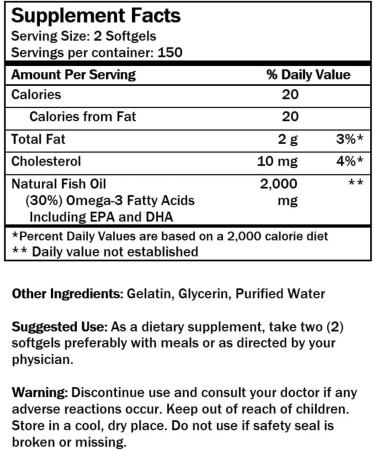 Supplement Facts
Serving Size: 2 Softgels
Servings per container: 150

| Amount Per Serving | | % Daily Value |
|---|---|---|
| Calories | 20 | |
| Calories from Fat | 20 | |
| Total Fat | 2 g | 3%* |
| Cholesterol | 10 mg | 4%* |
| Natural Fish Oil (30%) Omega-3 Fatty Acids Including EPA and DHA | 2,000 mg | ** |

*Percent Daily Values are based on a 2,000 calorie diet
** Daily value not established

Other Ingredients: Gelatin, Glycerin, Purified Water

Suggested Use: As a dietary supplement, take two (2) softgels preferably with meals or as directed by your physician.

Warning: Discontinue use and consult your doctor if any adverse reactions occur. Keep out of reach of children. Store in a cool, dry place. Do not use if safety seal is broken or missing.